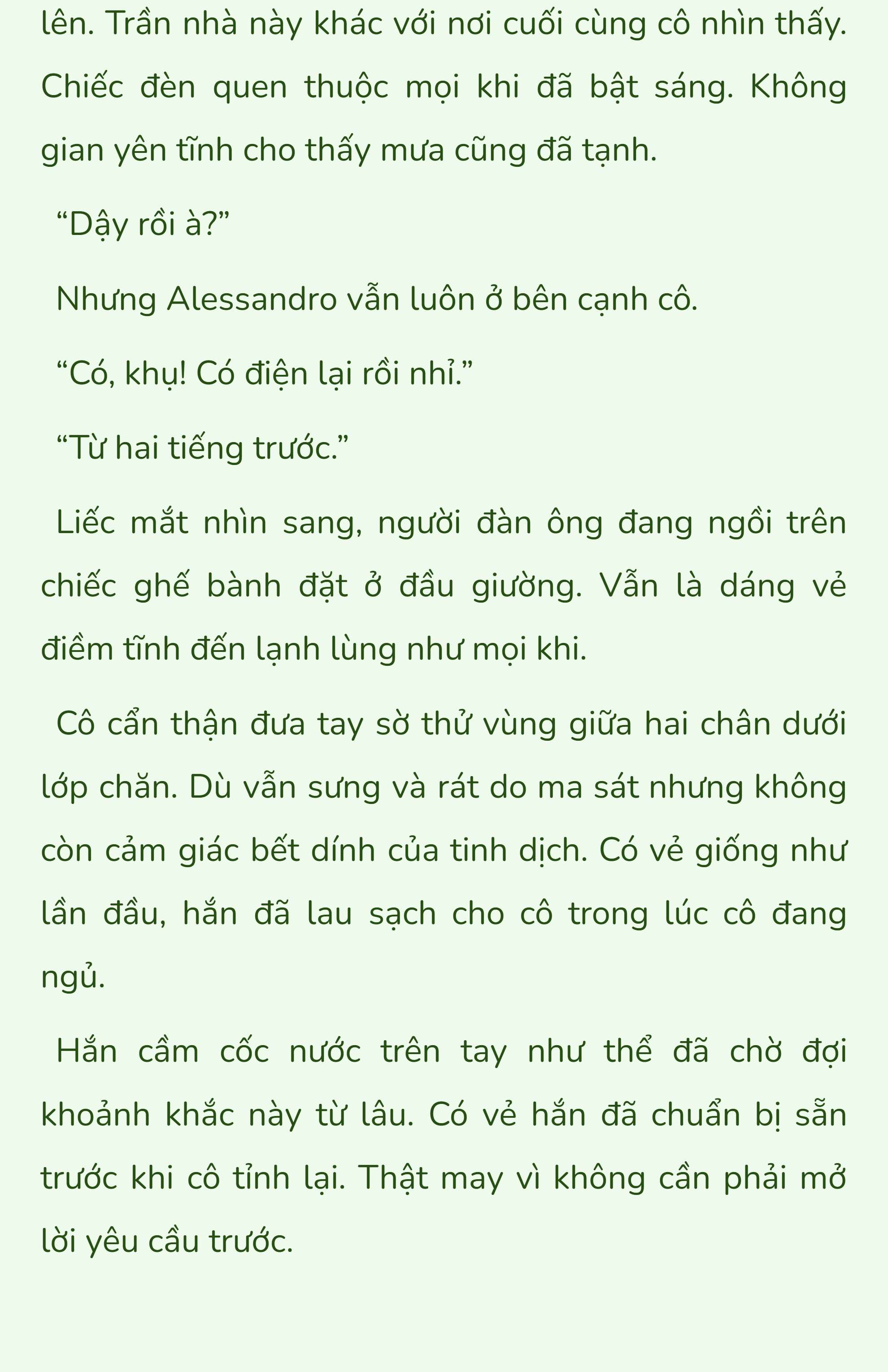 lên. Trần nhà này khác với nơi cuối cùng cô nhìn thấy. Chiếc đèn quen thuộc mọi khi đã bật sáng. Không gian yên tĩnh cho thấy mưa cũng đã tạnh.

“Dậy rồi à?”

Nhưng Alessandro vẫn luôn ở bên cạnh cô.

“Có, khụ! Có điện lại rồi nhỉ.”

“Từ hai tiếng trước.”

Liếc mắt nhìn sang, người đàn ông đang ngồi trên chiếc ghế bành đặt ở đầu giường. Vẫn là dáng vẻ điềm tĩnh đến lạnh lùng như mọi khi.

Cô cẩn thận đưa tay sờ thử vùng giữa hai chân dưới lớp chăn. Dù vẫn sưng và rát do ma sát nhưng không còn cảm giác bết dính của tinh dịch. Có vẻ giống như lần đầu, hắn đã lau sạch cho cô trong lúc cô đang ngủ.

Hắn cầm cốc nước trên tay như thể đã chờ đợi khoảnh khắc này từ lâu. Có vẻ hắn đã chuẩn bị sẵn trước khi cô tỉnh lại. Thật may vì không cần phải mở lời yêu cầu trước.